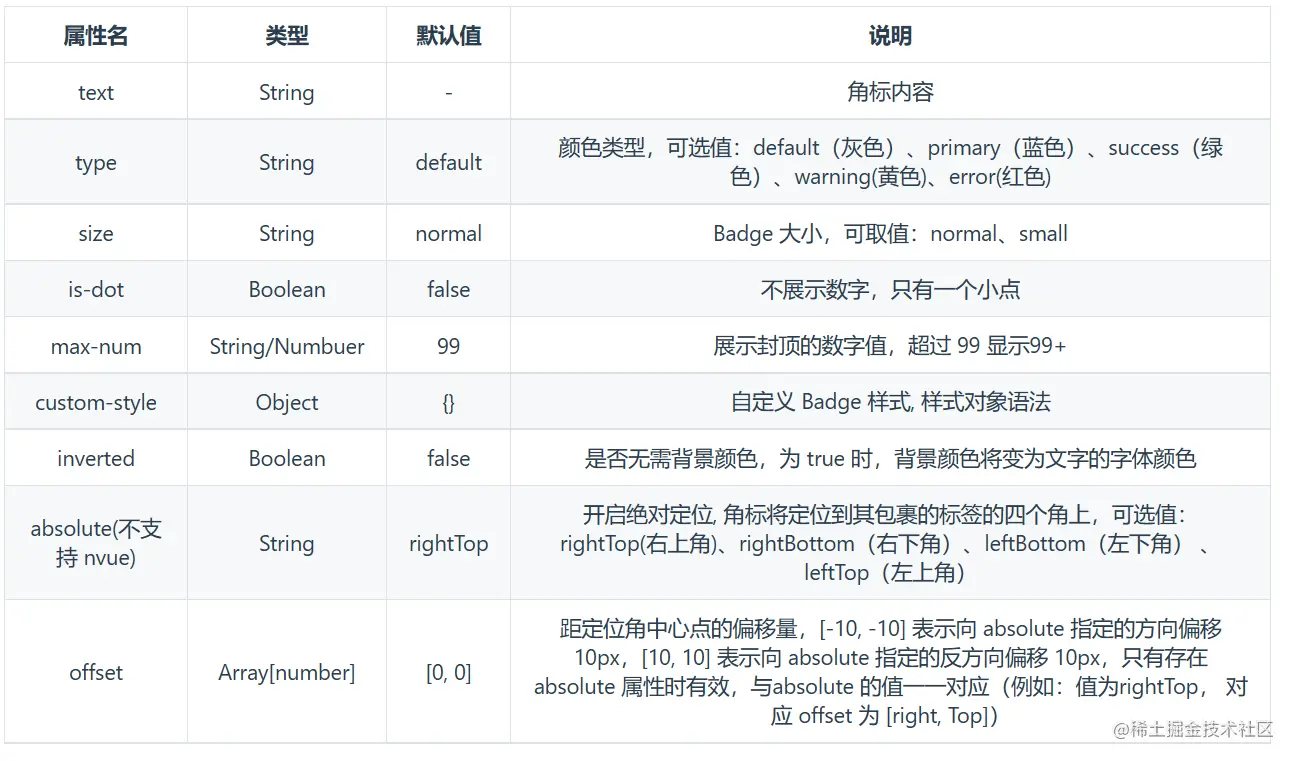 | 属性名 | 类型 | 默认值 | 说明 |
|---|---|---|---|
| text | String | - | 角标内容 |
| type | String | default | 颜色类型，可选值：default（灰色）、primary（蓝色）、success（绿色）、warning(黄色)、error(红色) |
| size | String | normal | Badge 大小，可取值：normal、small |
| is-dot | Boolean | false | 不展示数字，只有一个小点 |
| max-num | String/Numbuer | 99 | 展示封顶的数字值，超过 99 显示99+ |
| custom-style | Object | {} | 自定义 Badge 样式, 样式对象语法 |
| inverted | Boolean | false | 是否无需背景颜色，为 true 时，背景颜色将变为文字的字体颜色 |
| absolute(不支持 nvue) | String | rightTop | 开启绝对定位, 角标将定位到其包裹的标签的四个角上，可选值：rightTop(右上角)、rightBottom（右下角）、leftBottom（左下角）、leftTop（左上角） |
| offset | Array[number] | [0, 0] | 距定位角中心点的偏移量，[-10, -10] 表示向 absolute 指定的方向偏移 10px，[10, 10] 表示向 absolute 指定的反方向偏移 10px，只有存在 absolute 属性时有效，与absolute 的值一一对应（例如：值为rightTop， 对应 offset 为 [right, Top]） |

@稀土掘金技术社区